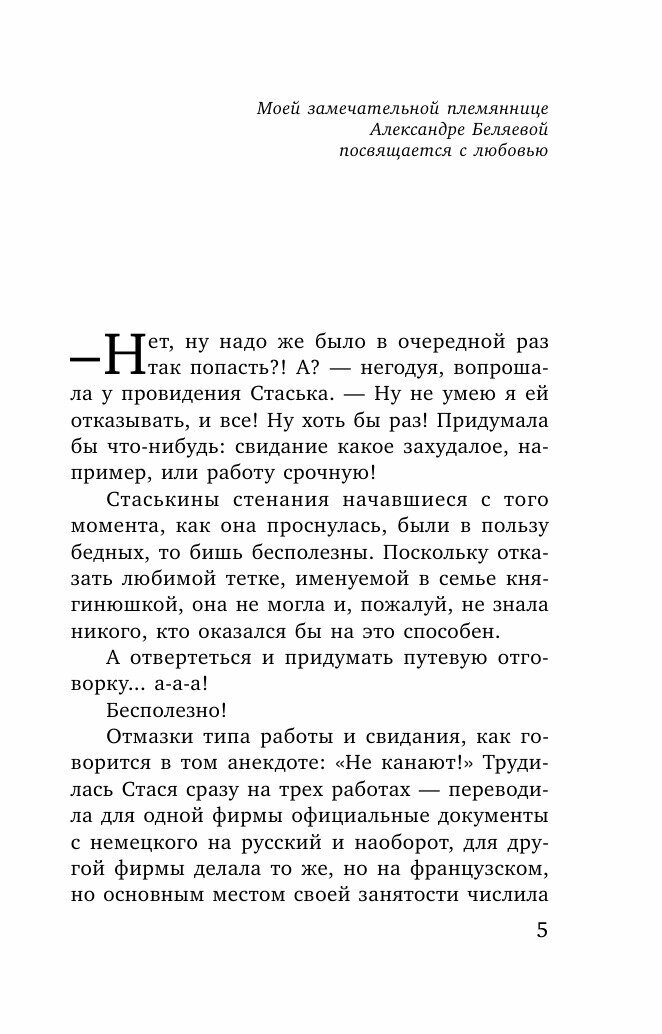 Моей замечательной племяннице
Александре Беляевой
посвящается с любовью

— Нет, ну надо же было в очередной раз так попасть?! А? — негодуя, вопрошала у провидения Стаська. — Ну не умею я ей отказывать, и все! Ну хоть бы раз! Придумала бы что-нибудь: свидание какое захудалое, например, или работу срочную!

Стаськины стенания начавшиеся с того момента, как она проснулась, были в пользу бедных, то бишь бесполезны. Поскольку отказать любимой тетке, именуемой в семье княгинюшкой, она не могла и, пожалуй, не знала никого, кто оказался бы на это способен.

А отвертеться и придумать путевую отговорку... а-а-а!

Бесполезно!

Отмазки типа работы и свидания, как говорится в том анекдоте: «Не канают!» Трудилась Стася сразу на трех работах — переводила для одной фирмы официальные документы с немецкого на русский и наоборот, для другой фирмы делала то же, но на французском, но основным местом своей занятости числила

5